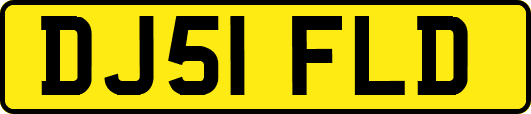 DJ51 FLD